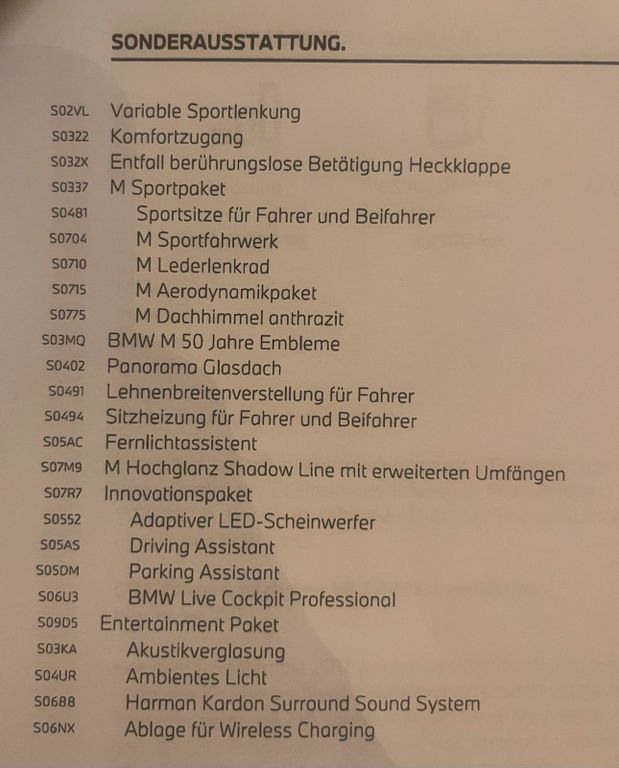 SONDERAUSSTATTUNG.

S02VL Variable Sportlenkung
S0322 Komfortzugang
S032X Entfall berührungslose Betätigung Heckklappe
S0337 M Sportpaket
S0481 Sportsitze für Fahrer und Beifahrer
S0704 M Sportfahrwerk
S0710 M Lederlenkrad
S0715 M Aerodynamikpaket
S0775 M Dachhimmel anthrazit
S03MQ BMW M 50 Jahre Embleme
S0402 Panorama Glasdach
S0491 Lehnenbreitenverstellung für Fahrer
S0494 Sitzheizung für Fahrer und Beifahrer
S05AC Fernlichtassistent
S07M9 M Hochglanz Shadow Line mit erweiterten Umfängen
S07R7 Innovationspaket
S0552 Adaptiver LED-Scheinwerfer
S05AS Driving Assistant
S05DM Parking Assistant
S06U3 BMW Live Cockpit Professional
S09D5 Entertainment Paket
S03KA Akustikverglasung
S04UR Ambientes Licht
S0688 Harman Kardon Surround Sound System
S06NX Ablage für Wireless Charging